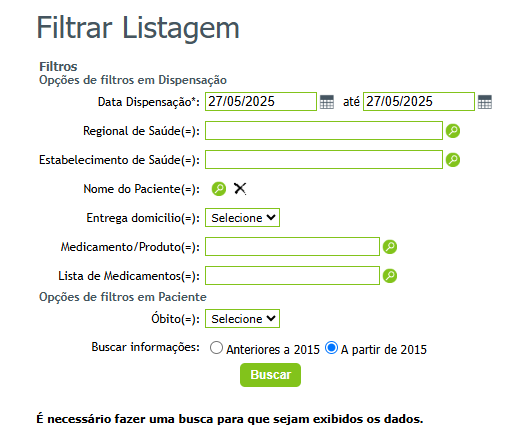 Filtrar Listagem

Filtros
Opções de filtros em Dispensação

Data Dispensação*: 27/05/2025 até 27/05/2025

Regional de Saúde(=):

Estabelecimento de Saúde(=):

Nome do Paciente(=):

Entrega domicilio(=): Selecione

Medicamento/Produto(=):

Lista de Medicamentos(=):

Opções de filtros em Paciente

Óbito(=): Selecione

Buscar informações: Anteriores a 2015 A partir de 2015

Buscar

É necessário fazer uma busca para que sejam exibidos os dados.